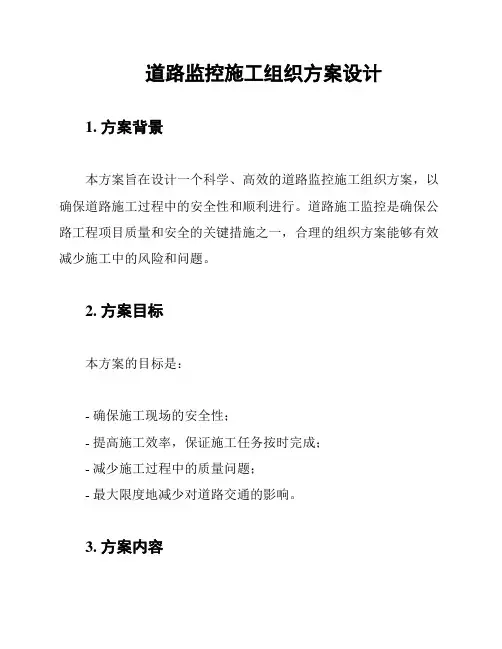 道路监控施工组织方案设计

1. 方案背景

本方案旨在设计一个科学、高效的道路监控施工组织方案，以确保道路施工过程中的安全性和顺利进行。道路施工监控是确保公路工程项目质量和安全的关键措施之一，合理的组织方案能够有效减少施工中的风险和问题。

2. 方案目标

本方案的目标是：

- 确保施工现场的安全性；
- 提高施工效率，保证施工任务按时完成；
- 减少施工过程中的质量问题；
- 最大限度地减少对道路交通的影响。

3. 方案内容